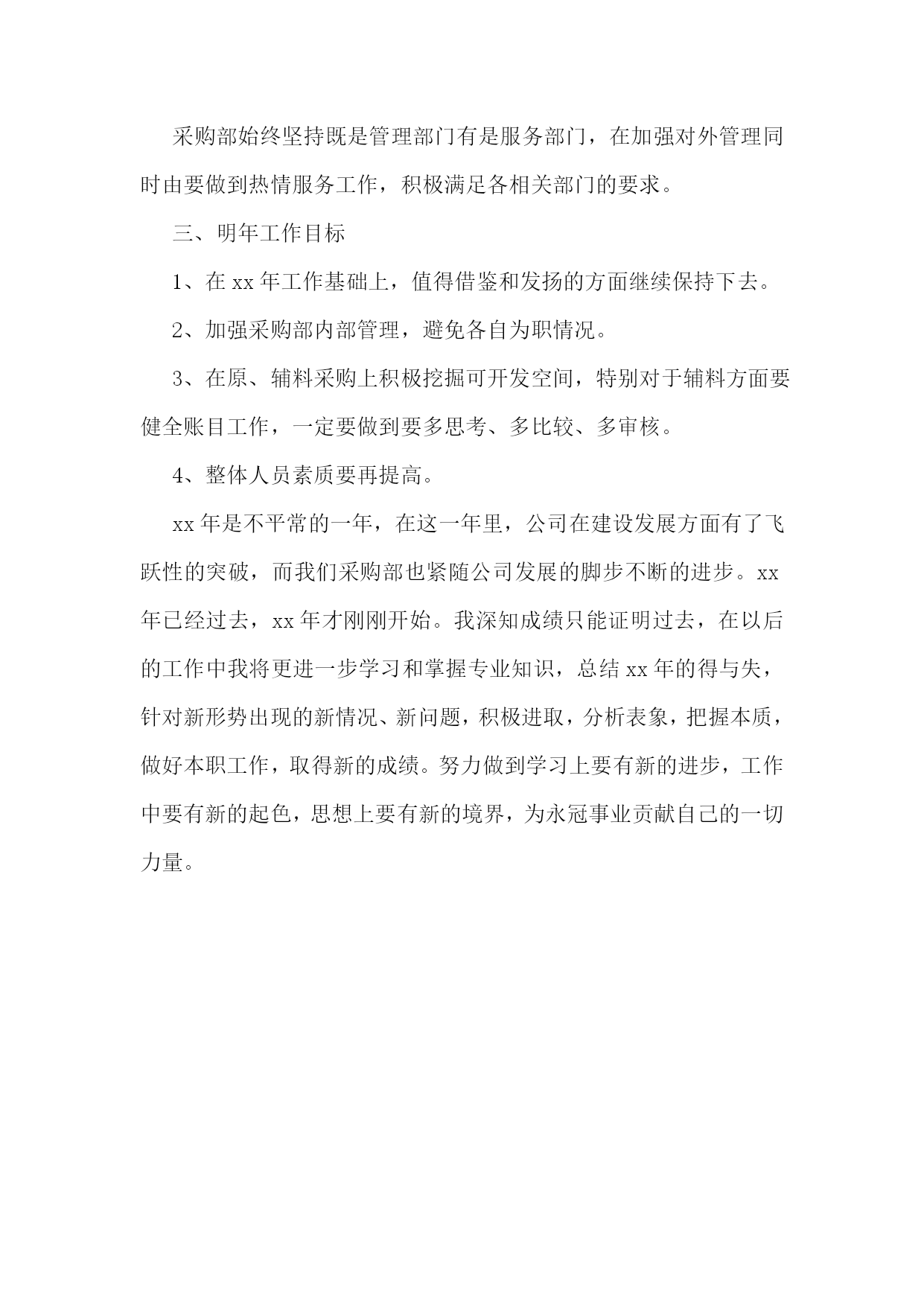 采购部始终坚持既是管理部门有是服务部门，在加强对外管理同时由要做到热情服务工作，积极满足各相关部门的要求。

三、明年工作目标

1、在 xx 年工作基础上，值得借鉴和发扬的方面继续保持下去。

2、加强采购部内部管理，避免各自为职情况。

3、在原、辅料采购上积极挖掘可开发空间，特别对于辅料方面要健全账目工作，一定要做到要多思考、多比较、多审核。

4、整体人员素质要再提高。

xx 年是不平常的一年，在这一年里，公司在建设发展方面有了飞跃性的突破，而我们采购部也紧随公司发展的脚步不断的进步。xx 年已经过去，xx 年才刚刚开始。我深知成绩只能证明过去，在以后的工作中我将更进一步学习和掌握专业知识，总结 xx 年的得与失，针对新形势出现的新情况、新问题，积极进取，分析表象，把握本质，做好本职工作，取得新的成绩。努力做到学习上要有新的进步，工作中要有新的起色，思想上要有新的境界，为永冠事业贡献自己的一切力量。